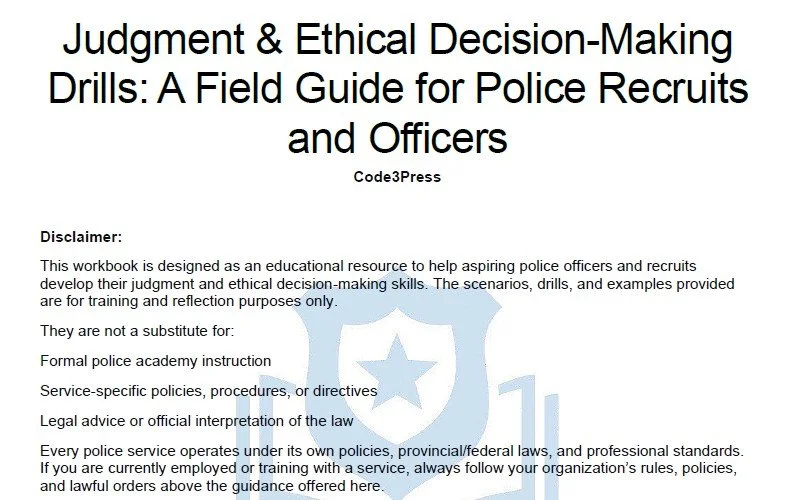 Judgment & Ethical Decision-Making Drills: A Field Guide for Police Recruits and Officers

Code3Press

Disclaimer:

This workbook is designed as an educational resource to help aspiring police officers and recruits develop their judgment and ethical decision-making skills. The scenarios, drills, and examples provided are for training and reflection purposes only.

They are not a substitute for:

Formal police academy instruction

Service-specific policies, procedures, or directives

Legal advice or official interpretation of the law

Every police service operates under its own policies, provincial/federal laws, and professional standards. If you are currently employed or training with a service, always follow your organization's rules, policies, and lawful orders above the guidance offered here.